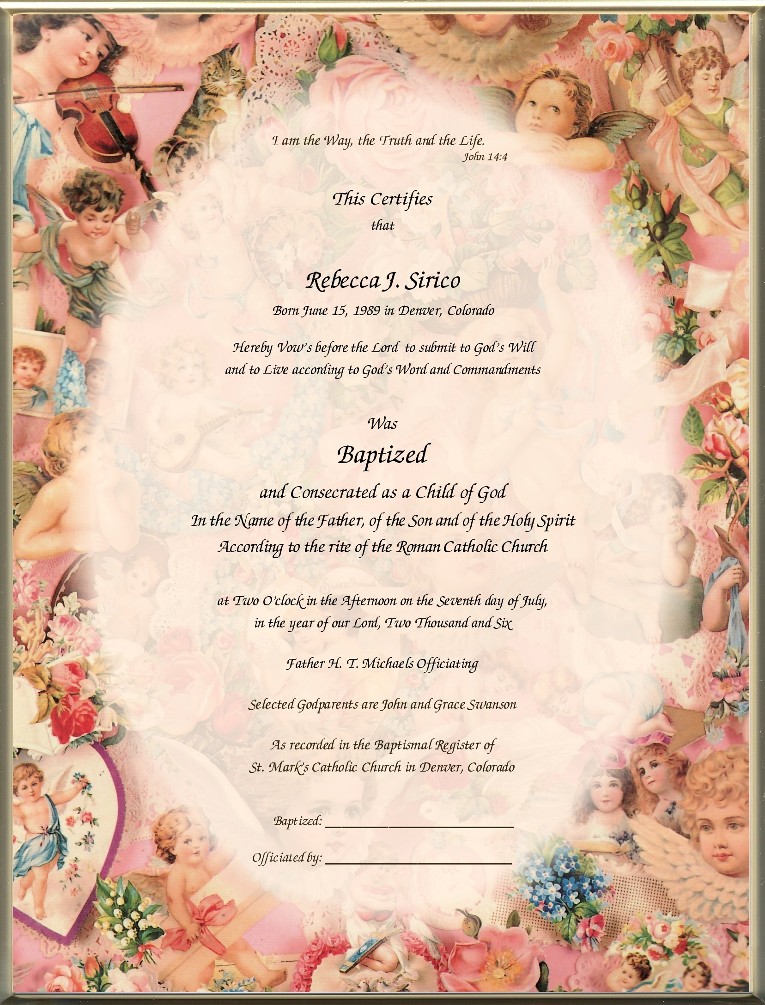 I am the Way, the Truth and the Life.
John 14:4

This Certifies
that

Rebecca J. Sirico
Born June 15, 1989 in Denver, Colorado

Hereby Vow's before the Lord to submit to God's Will
and to Live according to God's Word and Commandments

Was
Baptized
and Consecrated as a Child of God
In the Name of the Father, of the Son and of the Holy Spirit
According to the rite of the Roman Catholic Church

at Two O'clock in the Afternoon on the Seventh day of July,
in the year of our Lord, Two Thousand and Six

Father H. T. Michaels Officiating

Selected Godparents are John and Grace Swanson

As recorded in the Baptismal Register of
St. Mark's Catholic Church in Denver, Colorado

Baptized: ____

Officiated by: ____